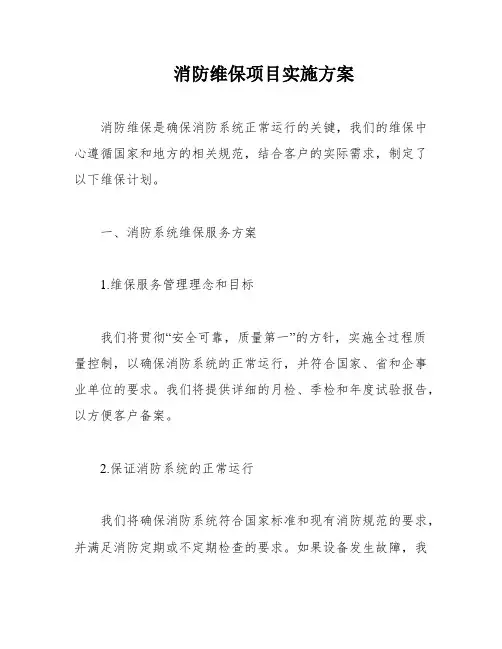 消防维保项目实施方案

消防维保是确保消防系统正常运行的关键，我们的维保中心遵循国家和地方的相关规范，结合客户的实际需求，制定了以下维保计划。

一、消防系统维保服务方案

1.维保服务管理理念和目标

我们将贯彻“安全可靠，质量第一”的方针，实施全过程质量控制，以确保消防系统的正常运行，并符合国家、省和企事业单位的要求。我们将提供详细的月检、季检和年度试验报告，以方便客户备案。

2.保证消防系统的正常运行

我们将确保消防系统符合国家标准和现有消防规范的要求，并满足消防定期或不定期检查的要求。如果设备发生故障，我